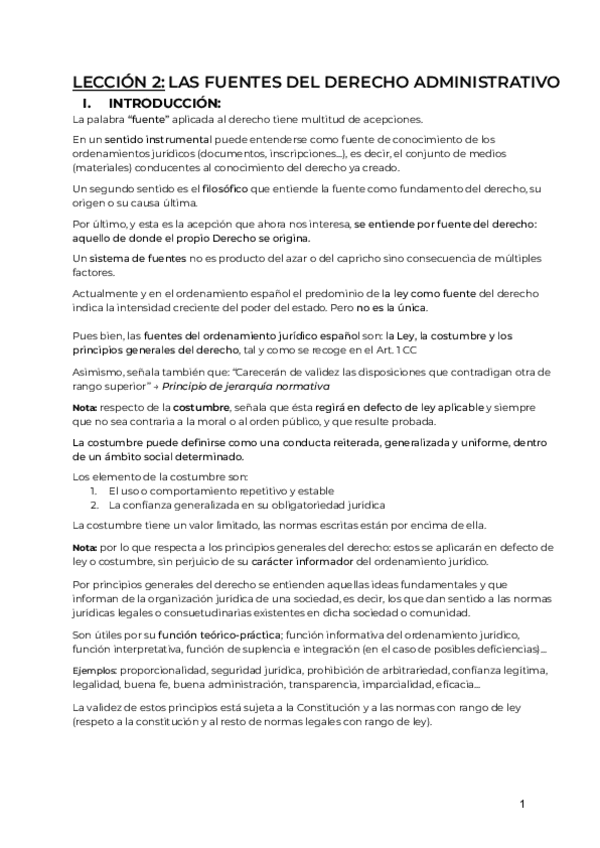 LECCIÓN 2: LAS FUENTES DEL DERECHO ADMINISTRATIVO

I. INTRODUCCIÓN:

La palabra "fuente" aplicada al derecho tiene multitud de acepciones.

En un sentido instrumental puede entenderse como fuente de conocimiento de los ordenamientos jurídicos (documentos, inscripciones...), es decir, el conjunto de medios (materiales) conducentes al conocimiento del derecho ya creado.

Un segundo sentido es el filosófico que entiende la fuente como fundamento del derecho, su origen o su causa última.

Por último, y esta es la acepción que ahora nos interesa, se entiende por fuente del derecho: aquello de donde el propio Derecho se origina.

Un sistema de fuentes no es producto del azar o del capricho sino consecuencia de múltiples factores.

Actualmente y en el ordenamiento español el predominio de la ley como fuente del derecho indica la intensidad creciente del poder del estado. Pero no es la única.

Pues bien, las fuentes del ordenamiento jurídico español son: la Ley, la costumbre y los principios generales del derecho, tal y como se recoge en el Art. 1 CC

Asimismo, señala también que: "Carecerán de validez las disposiciones que contradigan otra de rango superior" → Principio de jerarquía normativa

Nota: respecto de la costumbre, señala que ésta regirá en defecto de ley aplicable y siempre que no sea contraria a la moral o al orden público, y que resulte probada.

La costumbre puede definirse como una conducta reiterada, generalizada y uniforme, dentro de un ámbito social determinado.

Los elemento de la costumbre son:
1. El uso o comportamiento repetitivo y estable
2. La confianza generalizada en su obligatoriedad jurídica

La costumbre tiene un valor limitado, las normas escritas están por encima de ella.

Nota: por lo que respecta a los principios generales del derecho: estos se aplicarán en defecto de ley o costumbre, sin perjuicio de su carácter informador del ordenamiento jurídico.

Por principios generales del derecho se entienden aquellas ideas fundamentales y que informan de la organización jurídica de una sociedad, es decir, los que dan sentido a las normas jurídicas legales o consuetudinarias existentes en dicha sociedad o comunidad.

Son útiles por su función teórico-práctica; función informativa del ordenamiento jurídico, función interpretativa, función de suplencia e integración (en el caso de posibles deficiencias)...

Ejemplos: proporcionalidad, seguridad jurídica, prohibición de arbitrariedad, confianza legítima, legalidad, buena fe, buena administración, transparencia, imparcialidad, eficacia...

La validez de estos principios está sujeta a la Constitución y a las normas con rango de ley (respeto a la constitución y al resto de normas legales con rango de ley).

1